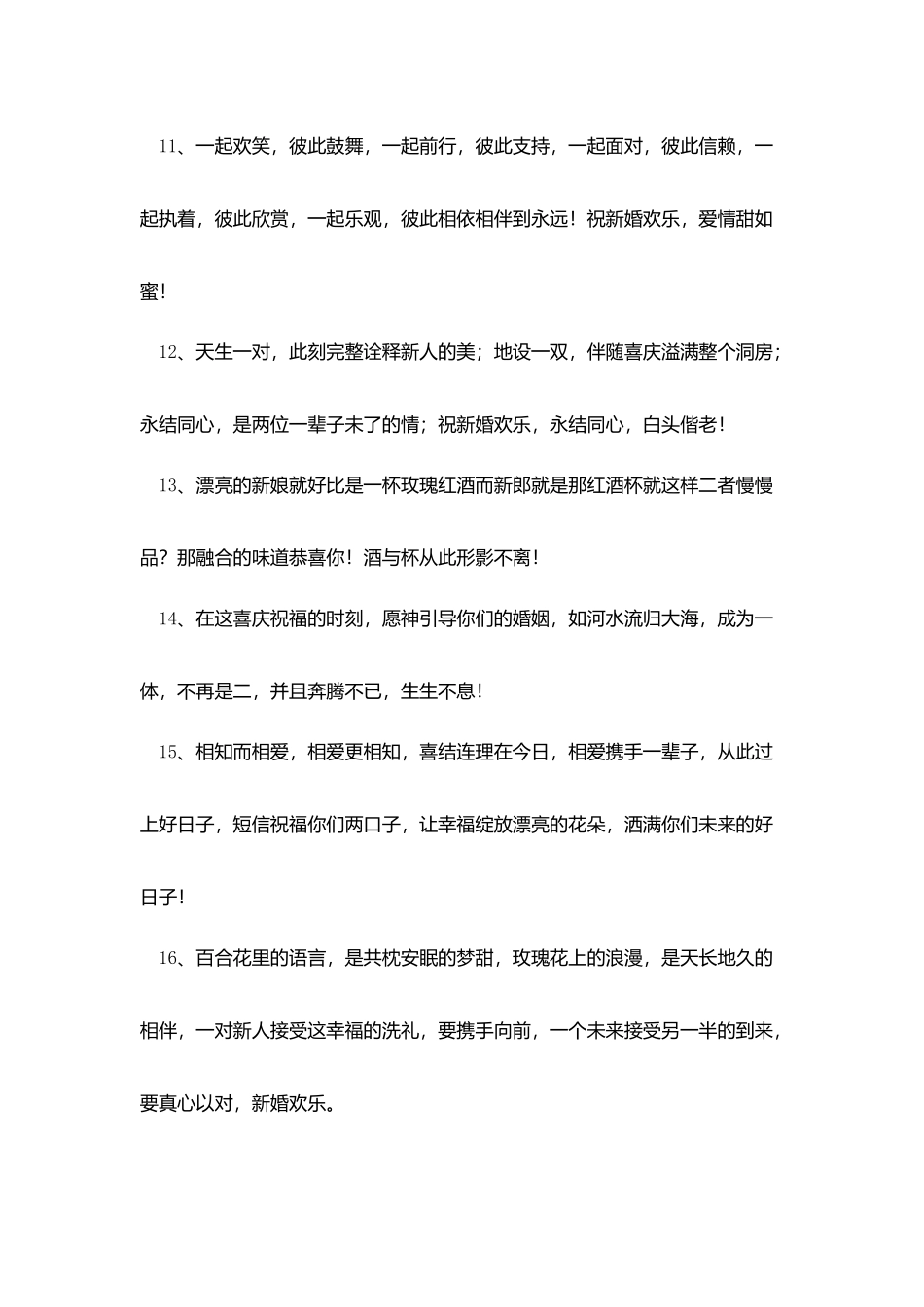 11、一起欢笑，彼此鼓舞，一起前行，彼此支持，一起面对，彼此信赖，一起执着，彼此欣赏，一起乐观，彼此相依相伴到永远！祝新婚欢乐，爱情甜如蜜！

12、天生一对，此刻完整诠释新人的美；地设一双，伴随喜庆溢满整个洞房；永结同心，是两位一辈子未了的情；祝新婚欢乐，永结同心，白头偕老！

13、漂亮的新娘就好比是一杯玫瑰红酒而新郎就是那红酒杯就这样二者慢慢品？那融合的味道恭喜你！酒与杯从此形影不离！

14、在这喜庆祝福的时刻，愿神引导你们的婚姻，如河水流归大海，成为一体，不再是二，并且奔腾不已，生生不息！

15、相知而相爱，相爱更相知，喜结连理在今日，相爱携手一辈子，从此过上好日子，短信祝福你们两口子，让幸福绽放漂亮的花朵，洒满你们未来的好日子！

16、百合花里的语言，是共枕安眠的梦甜，玫瑰花上的浪漫，是天长地久的相伴，一对新人接受这幸福的洗礼，要携手向前，一个未来接受另一半的到来，要真心以对，新婚欢乐。